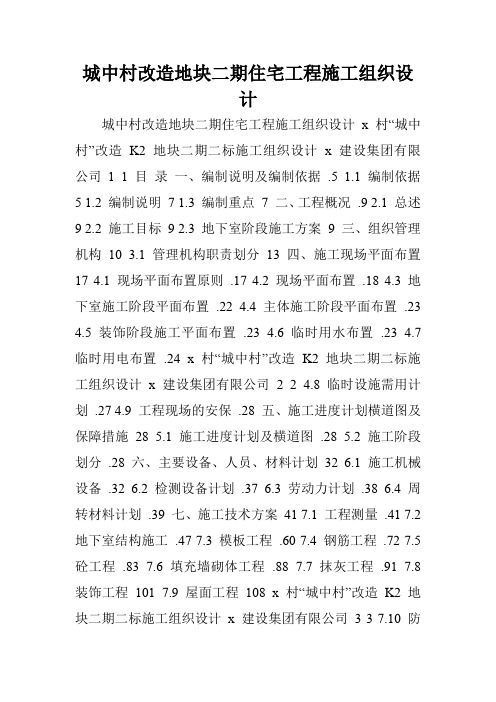 城中村改造地块二期住宅工程施工组织设计

城中村改造地块二期住宅工程施工组织设计 x 村“城中村”改造 K2 地块二期二标施工组织设计 x 建设集团有限公司 1 1 目 录 一、编制说明及编制依据 .5 1.1 编制依据 5 1.2 编制说明 7 1.3 编制重点 7 二、工程概况 .9 2.1 总述 9 2.2 施工目标 9 2.3 地下室阶段施工方案 9 三、组织管理机构 10 3.1 管理机构职责划分 13 四、施工现场平面布置 17 4.1 现场平面布置原则 .17 4.2 现场平面布置 .18 4.3 地下室施工阶段平面布置 .22 4.4 主体施工阶段平面布置 .23 4.5 装饰阶段施工平面布置 .23 4.6 临时用水布置 .23 4.7 临时用电布置 .24 x 村“城中村”改造 K2 地块二期二标施工组织设计 x 建设集团有限公司 2 2 4.8 临时设施需用计划 .27 4.9 工程现场的安保 .28 五、施工进度计划横道图及保障措施 28 5.1 施工进度计划及横道图 .28 5.2 施工阶段划分 .28 六、主要设备、人员、材料计划 32 6.1 施工机械设备 .32 6.2 检测设备计划 .37 6.3 劳动力计划 .38 6.4 周转材料计划 .39 七、施工技术方案 41 7.1 工程测量 .41 7.2 地下室结构施工 .47 7.3 模板工程 .60 7.4 钢筋工程 .72 7.5 砼工程 .83 7.6 填充墙砌体工程 .88 7.7 抹灰工程 .91 7.8 装饰工程 101 7.9 屋面工程 108 x 村“城中村”改造 K2 地块二期二标施工组织设计 x 建设集团有限公司 3 3 7.10 防